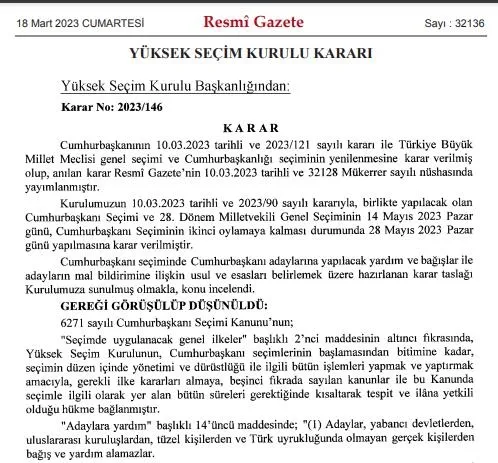 18 Mart 2023 CUMARTESİ Resmî Gazete Sayı : 32136

YÜKSEK SEÇİM KURULU KARARI

Yüksek Seçim Kurulu Başkanlığından:

Karar No: 2023/146

KARAR

Cumhurbaşkanının 10.03.2023 tarihli ve 2023/121 sayılı kararı ile Türkiye Büyük Millet Meclisi genel seçimi ve Cumhurbaşkanlığı seçiminin yenilenmesine karar verilmiş olup, anılan karar Resmî Gazete'nin 10.03.2023 tarihli ve 32128 Mükerrer sayılı nüshasında yayımlanmıştır.

Kurulumuzun 10.03.2023 tarihli ve 2023/90 sayılı kararıyla, birlikte yapılacak olan Cumhurbaşkanı Seçimi ve 28. Dönem Milletvekili Genel Seçiminin 14 Mayıs 2023 Pazar günü, Cumhurbaşkanı Seçiminin ikinci oylamaya kalması durumunda 28 Mayıs 2023 Pazar günü yapılmasına karar verilmiştir.

Cumhurbaşkanı seçiminde Cumhurbaşkanı adaylarına yapılacak yardım ve bağışlar ile adayların mal bildirimine ilişkin usul ve esasları belirlemek üzere hazırlanan karar taslağı Kurulumuza sunulmuş olmakla, konu incelendi.

GEREĞİ GÖRÜŞÜLÜP DÜŞÜNÜLDÜ:

6271 sayılı Cumhurbaşkanı Seçimi Kanunu'nun;

"Seçimde uygulanacak genel ilkeler" başlıklı 2'nci maddesinin altıncı fıkrasında, Yüksek Seçim Kurulunun, Cumhurbaşkanı seçimlerinin başlamasından bitimine kadar, seçimin düzen içinde yönetimi ve dürüstlüğü ile ilgili bütün işlemleri yapmak ve yaptırmak amacıyla, gerekli ilke kararları almaya, beşinci fıkrada sayılan kanunlar ile bu Kanunda seçimle ilgili olarak yer alan bütün süreleri gerektiğinde kısaltarak tespit ve ilâna yetkili olduğu hükme bağlanmıştır.

"Adaylara yardım" başlıklı 14'üncü maddesinde; "(1) Adaylar, yabancı devletlerden, uluslararası kuruluşlardan, tüzel kişilerden ve Türk uyrukluğunda olmayan gerçek kişilerden bağış ve yardım alamazlar.